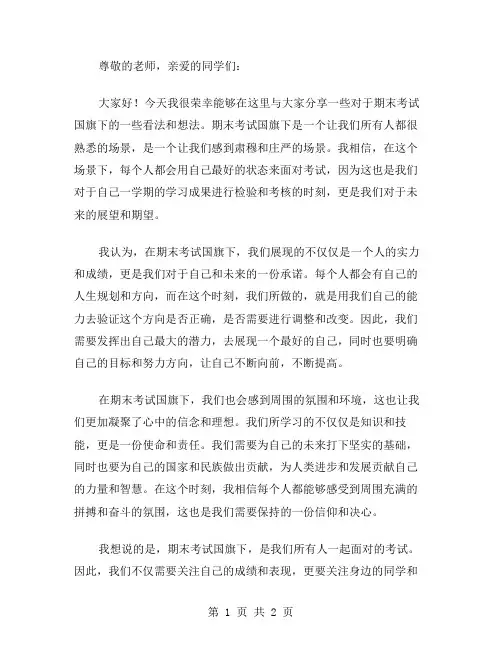 尊敬的老师，亲爱的同学们：

大家好！今天我很荣幸能够在这里与大家分享一些对于期末考试国旗下的一些看法和想法。期末考试国旗下是一个让我们所有人都很熟悉的场景，是一个让我们感到肃穆和庄严的场景。我相信，在这个场景下，每个人都会用自己最好的状态来面对考试，因为这也是我们对于自己一学期的学习成果进行检验和考核的时刻，更是我们对于未来的展望和期望。

我认为，在期末考试国旗下，我们展现的不仅仅是一个人的实力和成绩，更是我们对于自己和未来的一份承诺。每个人都会有自己的人生规划和方向，而在这个时刻，我们所做的，就是用我们自己的能力去验证这个方向是否正确，是否需要进行调整和改变。因此，我们需要发挥出自己最大的潜力，去展现一个最好的自己，同时也要明确自己的目标和努力方向，让自己不断向前，不断提高。

在期末考试国旗下，我们也会感到周围的氛围和环境，这也让我们更加凝聚了心中的信念和理想。我们所学习的不仅仅是知识和技能，更是一份使命和责任。我们需要为自己的未来打下坚实的基础，同时也要为自己的国家和民族做出贡献，为人类进步和发展贡献自己的力量和智慧。在这个时刻，我相信每个人都能够感受到周围充满的拼搏和奋斗的氛围，这也是我们需要保持的一份信仰和决心。

我想说的是，期末考试国旗下，是我们所有人一起面对的考试。因此，我们不仅需要关注自己的成绩和表现，更要关注身边的同学和

第 1 页 共 2 页